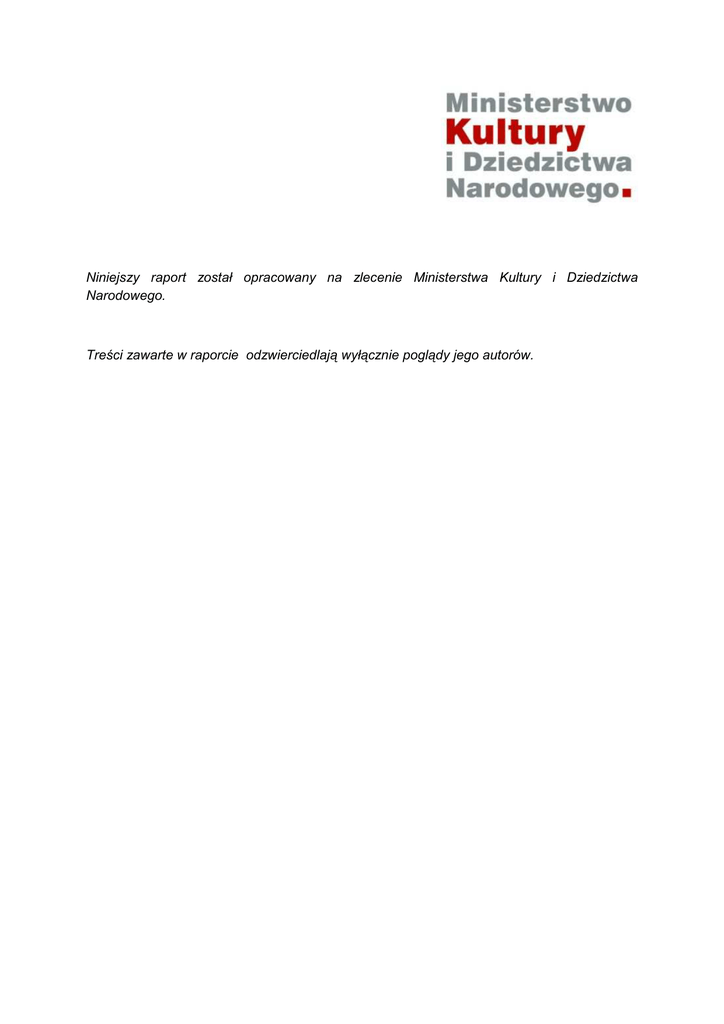 Ministerstwo
Kultury
i Dziedzictwa
Narodowego.

Niniejszy raport został opracowany na zlecenie Ministerstwa Kultury i Dziedzictwa Narodowego.

Treści zawarte w raporcie odzwierciedlają wyłącznie poglądy jego autorów.